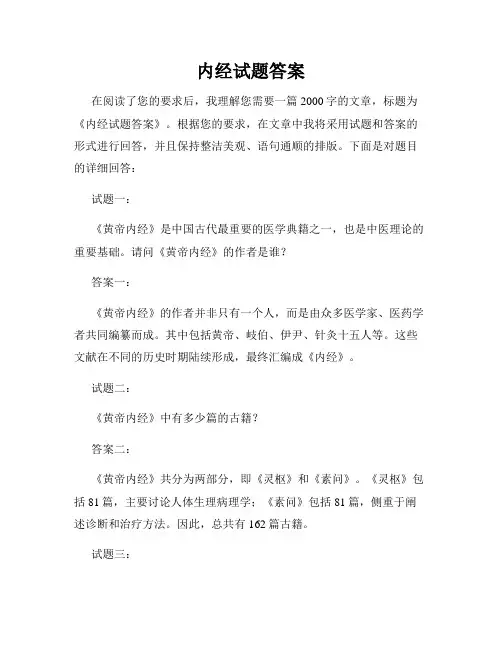 内经试题答案

在阅读了您的要求后，我理解您需要一篇 2000 字的文章，标题为《内经试题答案》。根据您的要求，在文章中我将采用试题和答案的形式进行回答，并且保持整洁美观、语句通顺的排版。下面是对题目的详细回答：

试题一：

《黄帝内经》是中国古代最重要的医学典籍之一，也是中医理论的重要基础。请问《黄帝内经》的作者是谁？

答案一：

《黄帝内经》的作者并非只有一个人，而是由众多医学家、医药学者共同编纂而成。其中包括黄帝、岐伯、伊尹、针灸十五人等。这些文献在不同的历史时期陆续形成，最终汇编成《内经》。

试题二：

《黄帝内经》中有多少篇的古籍？

答案二：

《黄帝内经》共分为两部分，即《灵枢》和《素问》。《灵枢》包括 81 篇，主要讨论人体生理病理学；《素问》包括 81 篇，侧重于阐述诊断和治疗方法。因此，总共有 162 篇古籍。

试题三：